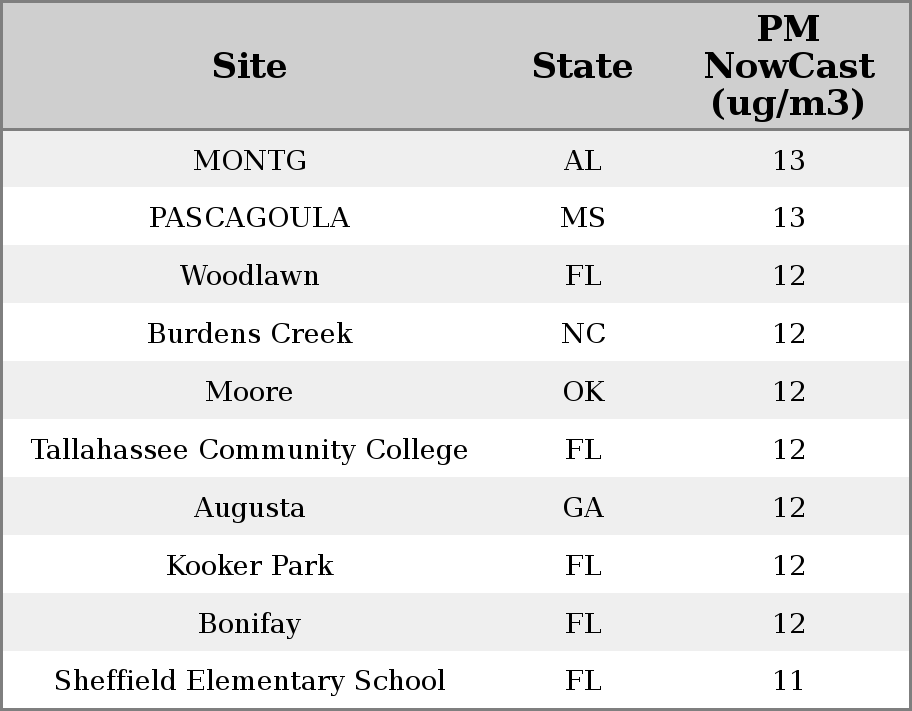 | Site | State | PM NowCast (ug/m3) |
|---|---|---|
| MONTG | AL | 13 |
| PASCAGOULA | MS | 13 |
| Woodlawn | FL | 12 |
| Burdens Creek | NC | 12 |
| Moore | OK | 12 |
| Tallahassee Community College | FL | 12 |
| Augusta | GA | 12 |
| Kooker Park | FL | 12 |
| Bonifay | FL | 12 |
| Sheffield Elementary School | FL | 11 |